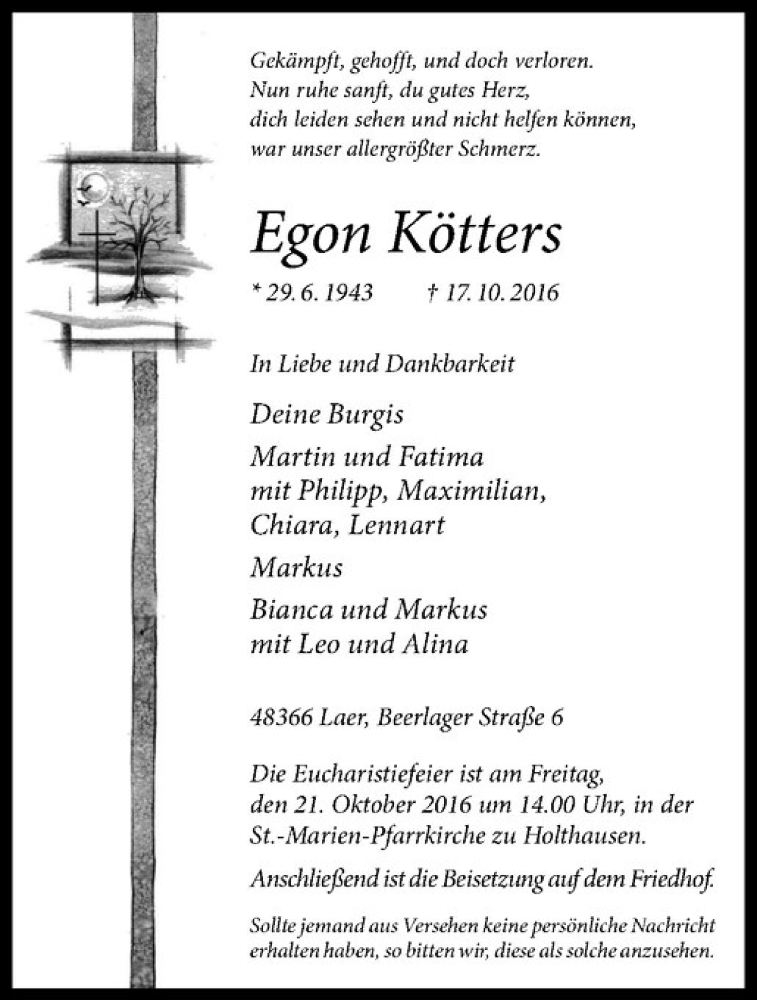 Gekämpft, gehofft, und doch verloren.
Nun ruhe sanft, du gutes Herz,
dich leiden sehen und nicht helfen können,
war unser allergrößter Schmerz.

Egon Kötters

* 29. 6. 1943 † 17. 10. 2016

In Liebe und Dankbarkeit

Deine Burgis

Martin und Fatima
mit Philipp, Maximilian,
Chiara, Lennart

Markus

Bianca und Markus
mit Leo und Alina

48366 Laer, Beerlager Straße 6

Die Eucharistiefeier ist am Freitag, den 21. Oktober 2016 um 14.00 Uhr, in der St.-Marien-Pfarrkirche zu Holthausen.

Anschließend ist die Beisetzung auf dem Friedhof.

Sollte jemand aus Versehen keine persönliche Nachricht erhalten haben, so bitten wir, diese als solche anzusehen.